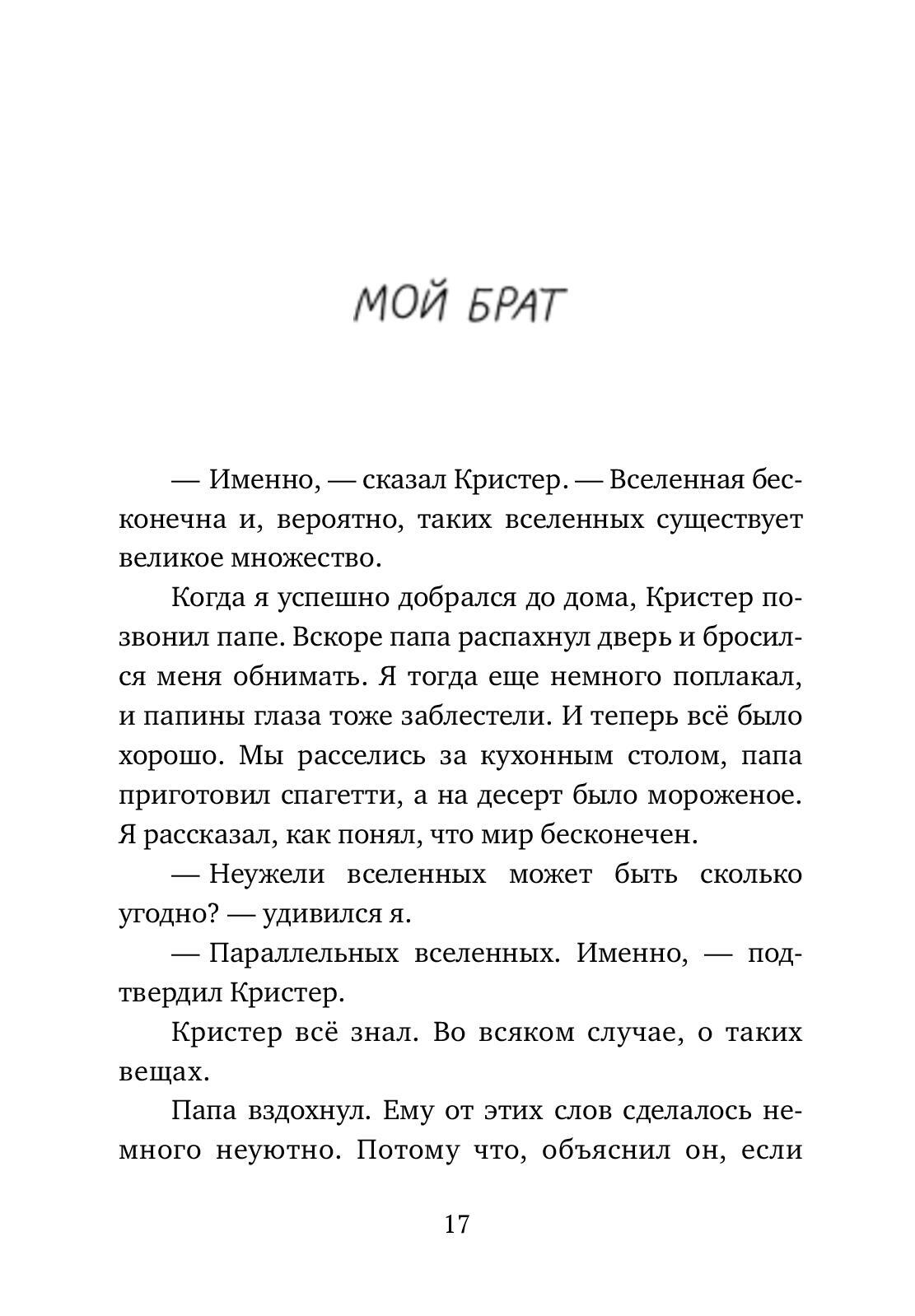 МОЙ БРАТ

— Именно, — сказал Кристер. — Вселенная бесконечна и, вероятно, таких вселенных существует великое множество.

Когда я успешно добрался до дома, Кристер позвонил папе. Вскоре папа распахнул дверь и бросился меня обнимать. Я тогда еще немного поплакал, и папины глаза тоже заблестели. И теперь всё было хорошо. Мы расселись за кухонным столом, папа приготовил спагетти, а на десерт было мороженое. Я рассказал, как понял, что мир бесконечен.

— Неужели вселенных может быть сколько угодно? — удивился я.

— Параллельных вселенных. Именно, — подтвердил Кристер.

Кристер всё знал. Во всяком случае, о таких вещах.

Папа вздохнул. Ему от этих слов сделалось немного неуютно. Потому что, объяснил он, если

17